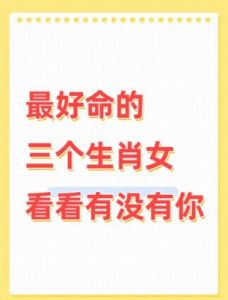 最好命的
三个生肖女
看看有没有你